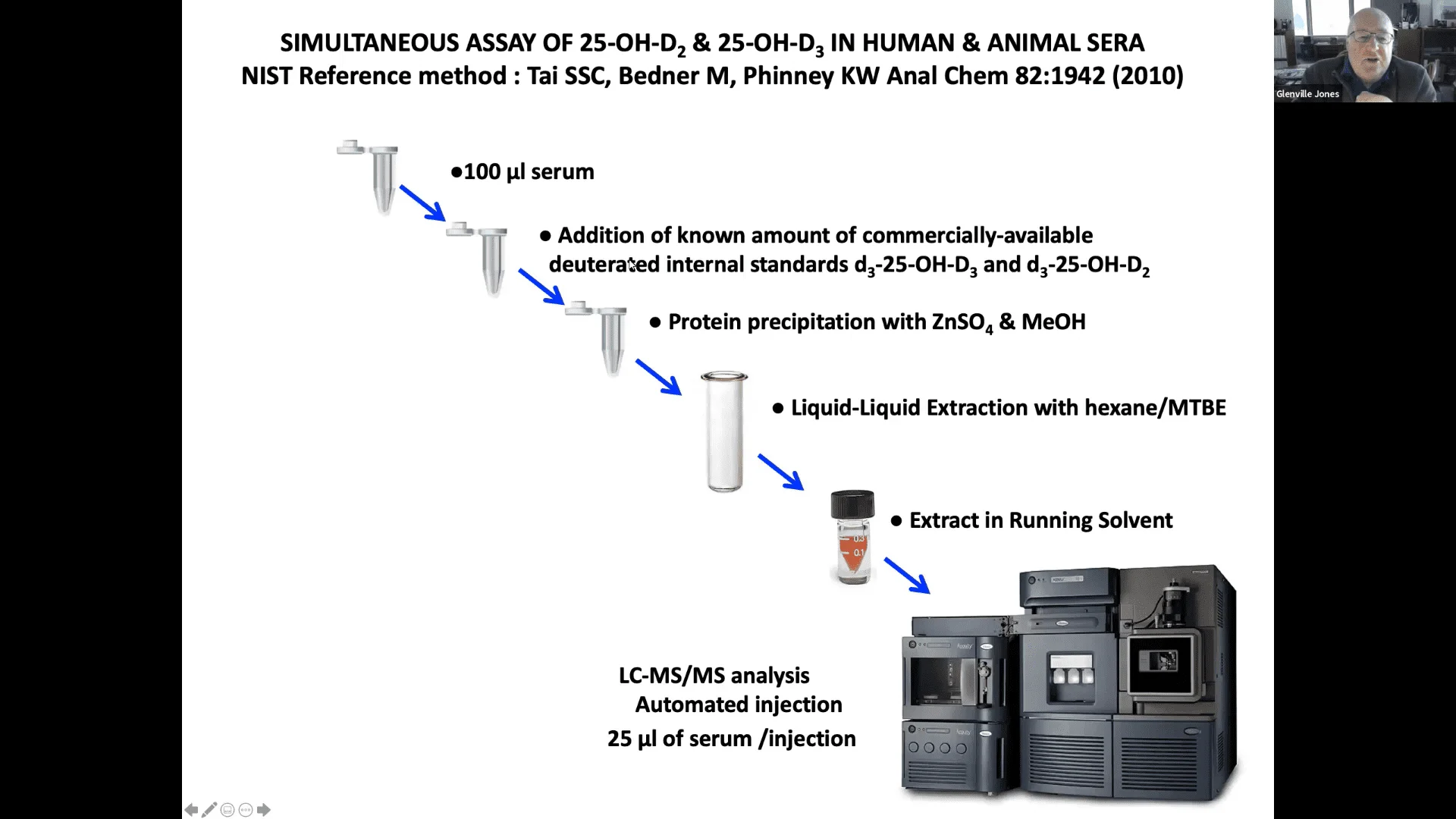 SIMULTANEOUS ASSAY OF 25-OH-$D_2$ & 25-OH-$D_3$ IN HUMAN & ANIMAL SERA
NIST Reference method : Tai SSC, Bedner M, Phinney KW Anal Chem 82:1942 (2010)

Glenville Jones

●100 µl serum

● Addition of known amount of commercially-available deuterated internal standards $d_3$-25-OH-$D_3$ and $d_3$-25-OH-$D_2$

● Protein precipitation with $ZnSO_4$ & MeOH

● Liquid-Liquid Extraction with hexane/MTBE

● Extract in Running Solvent

0.3
0.1

LC-MS/MS analysis
Automated injection
25 µl of serum /injection